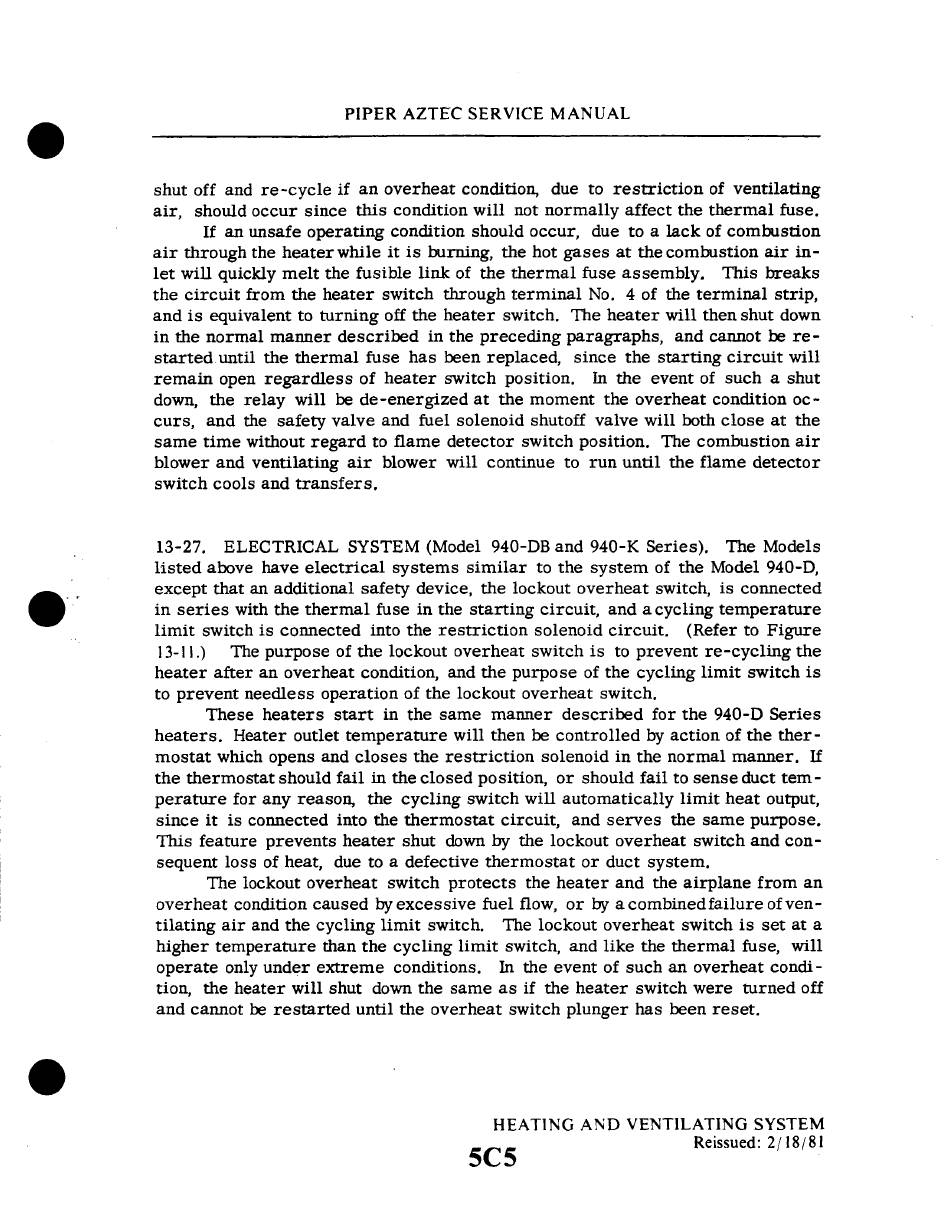 PIPER AZTEC SERVICE MANUAL

shut off and re-cycle if an overheat condition, due to restriction of ventilating air, should occur since this condition will not normally affect the thermal fuse.

If an unsafe operating condition should occur, due to a lack of combustion air through the heater while it is burning, the hot gases at the combustion air inlet will quickly melt the fusible link of the thermal fuse assembly. This breaks the circuit from the heater switch through terminal No. 4 of the terminal strip, and is equivalent to turning off the heater switch. The heater will then shut down in the normal manner described in the preceding paragraphs, and cannot be restarted until the thermal fuse has been replaced, since the starting circuit will remain open regardless of heater switch position. In the event of such a shut down, the relay will be de-energized at the moment the overheat condition occurs, and the safety valve and fuel solenoid shutoff valve will both close at the same time without regard to flame detector switch position. The combustion air blower and ventilating air blower will continue to run until the flame detector switch cools and transfers.

13-27. ELECTRICAL SYSTEM (Model 940-DB and 940-K Series). The Models listed above have electrical systems similar to the system of the Model 940-D, except that an additional safety device, the lockout overheat switch, is connected in series with the thermal fuse in the starting circuit, and a cycling temperature limit switch is connected into the restriction solenoid circuit. (Refer to Figure 13-11.) The purpose of the lockout overheat switch is to prevent re-cycling the heater after an overheat condition, and the purpose of the cycling limit switch is to prevent needless operation of the lockout overheat switch.

These heaters start in the same manner described for the 940-D Series heaters. Heater outlet temperature will then be controlled by action of the thermostat which opens and closes the restriction solenoid in the normal manner. If the thermostat should fail in the closed position, or should fail to sense duct temperature for any reason, the cycling switch will automatically limit heat output, since it is connected into the thermostat circuit, and serves the same purpose. This feature prevents heater shut down by the lockout overheat switch and consequent loss of heat, due to a defective thermostat or duct system.

The lockout overheat switch protects the heater and the airplane from an overheat condition caused by excessive fuel flow, or by a combined failure of ventilating air and the cycling limit switch. The lockout overheat switch is set at a higher temperature than the cycling limit switch, and like the thermal fuse, will operate only under extreme conditions. In the event of such an overheat condition, the heater will shut down the same as if the heater switch were turned off and cannot be restarted until the overheat switch plunger has been reset.

HEATING AND VENTILATING SYSTEM
Reissued: 2/18/81
5C5